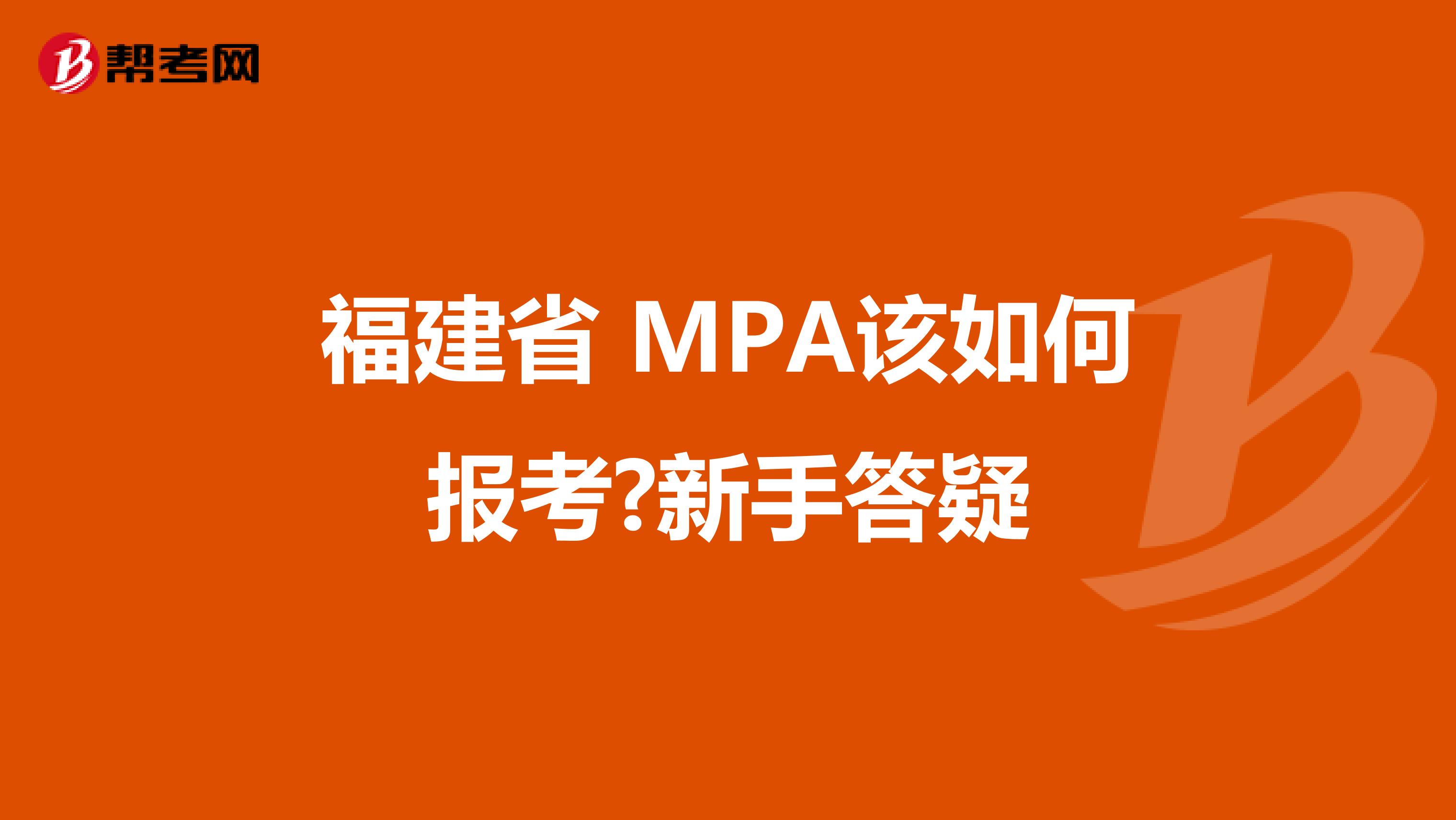 帮考网

福建省 MPA该如何报考?新手答疑